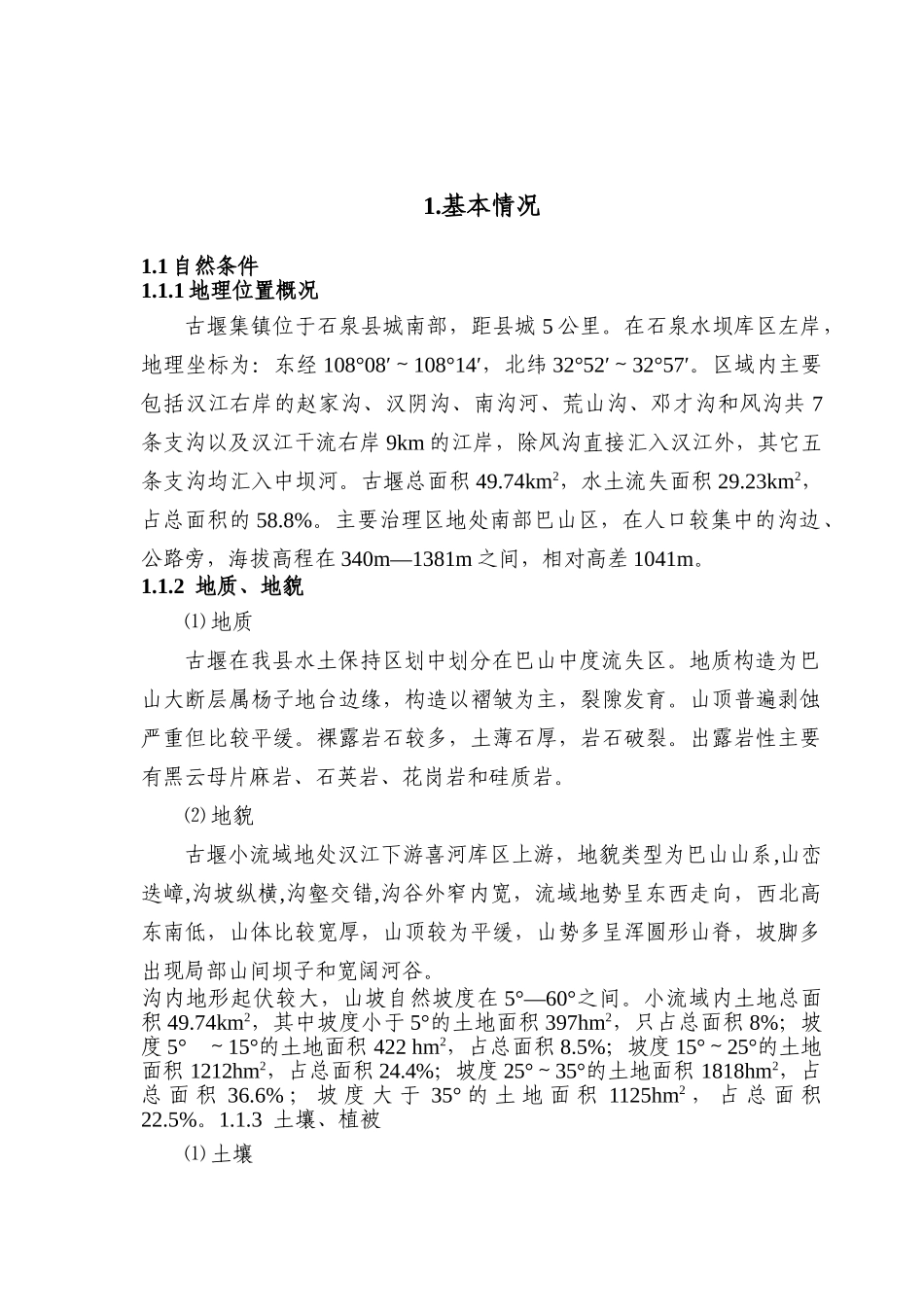 1.基本情况

1.1 自然条件
1.1.1 地理位置概况

古堰集镇位于石泉县城南部，距县城 5 公里。在石泉水坝库区左岸，地理坐标为：东经 108°08′ ~ 108°14′，北纬 32°52′ ~ 32°57′。区域内主要包括汉江右岸的赵家沟、汉阴沟、南沟河、荒山沟、邓才沟和风沟共 7 条支沟以及汉江干流右岸 9km 的江岸，除风沟直接汇入汉江外，其它五条支沟均汇入中坝河。古堰总面积 49.74km$^2$，水土流失面积 29.23km$^2$，占总面积的 58.8%。主要治理区地处南部巴山区，在人口较集中的沟边、公路旁，海拔高程在 340m—1381m 之间，相对高差 1041m。

1.1.2 地质、地貌

⑴ 地质

古堰在我县水土保持区划中划分在巴山中度流失区。地质构造为巴山大断层属杨子地台边缘，构造以褶皱为主，裂隙发育。山顶普遍剥蚀严重但比较平缓。裸露岩石较多，土薄石厚，岩石破裂。出露岩性主要有黑云母片麻岩、石英岩、花岗岩和硅质岩。

⑵ 地貌

古堰小流域地处汉江下游喜河库区上游，地貌类型为巴山山系,山峦迭嶂,沟坡纵横,沟壑交错,沟谷外窄内宽，流域地势呈东西走向，西北高东南低，山体比较宽厚，山顶较为平缓，山势多呈浑圆形山脊，坡脚多出现局部山间坝子和宽阔河谷。
沟内地形起伏较大，山坡自然坡度在 5°—60°之间。小流域内土地总面积 49.74km$^2$，其中坡度小于 5°的土地面积 397hm$^2$，只占总面积 8%；坡度 5° ~ 15°的土地面积 422 hm$^2$，占总面积 8.5%；坡度 15° ~ 25°的土地面积 1212hm$^2$，占总面积 24.4%；坡度 25° ~ 35°的土地面积 1818hm$^2$，占总面积 36.6%；坡度大于 35°的土地面积 1125hm$^2$，占总面积 22.5%。1.1.3 土壤、植被

⑴ 土壤